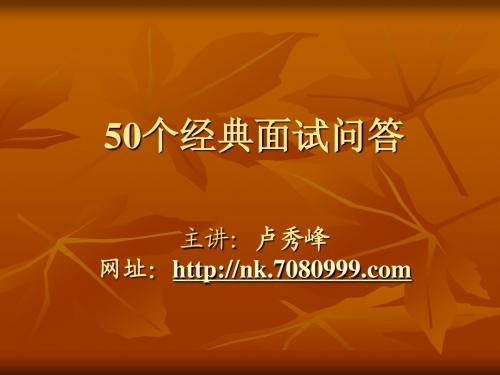 50个经典面试问答

主讲：卢秀峰
网址：http://nk.7080999.com